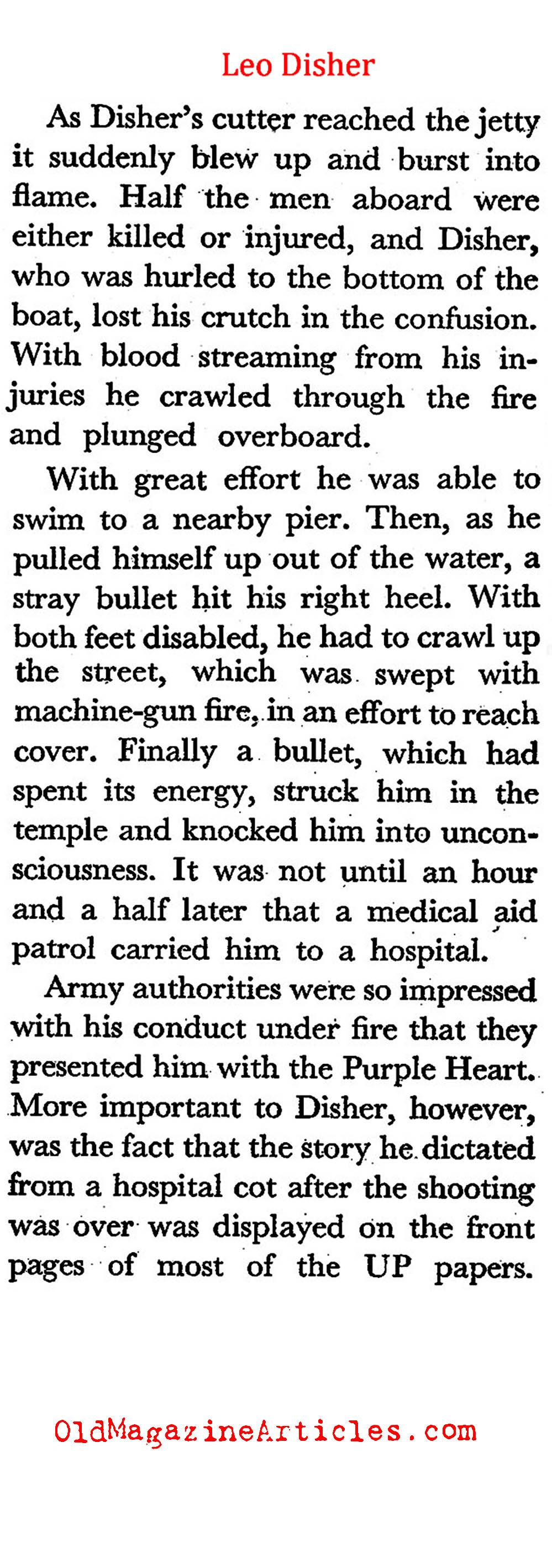 Leo Disher

As Disher's cutter reached the jetty it suddenly blew up and burst into flame. Half the men aboard were either killed or injured, and Disher, who was hurled to the bottom of the boat, lost his crutch in the confusion. With blood streaming from his injuries he crawled through the fire and plunged overboard.

With great effort he was able to swim to a nearby pier. Then, as he pulled himself up out of the water, a stray bullet hit his right heel. With both feet disabled, he had to crawl up the street, which was swept with machine-gun fire, in an effort to reach cover. Finally a bullet, which had spent its energy, struck him in the temple and knocked him into unconsciousness. It was not until an hour and a half later that a medical aid patrol carried him to a hospital.

Army authorities were so impressed with his conduct under fire that they presented him with the Purple Heart. More important to Disher, however, was the fact that the story he dictated from a hospital cot after the shooting was over was displayed on the front pages of most of the UP papers.

OldMagazineArticles.com